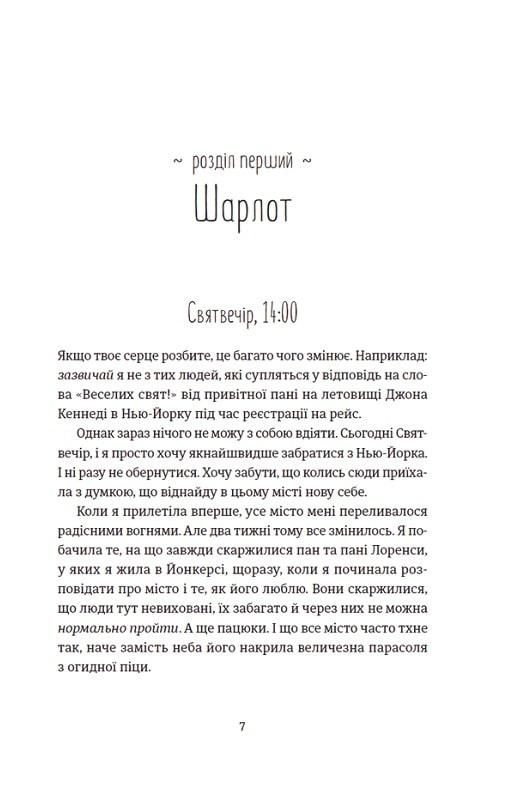 ~ розділ перший ~
Шарлот

Святвечір, 14:00

Якщо твоє серце розбите, це багато чого змінює. Наприклад: зазвичай я не з тих людей, які супляться у відповідь на слова «Веселих свят!» від привітної пані на летовищі Джона Кеннеді в Нью-Йорку під час реєстрації на рейс.

Однак зараз нічого не можу з собою вдіяти. Сьогодні Святвечір, і я просто хочу якнайшвидше забратися з Нью-Йорка. І ні разу не обернутися. Хочу забути, що колись сюди приїхала з думкою, що віднайду в цьому місті нову себе.

Коли я прилетіла вперше, усе місто мені переливалося радісними вогнями. Але два тижні тому все змінилось. Я побачила те, на що завжди скаржилися пан та пані Лоренси, у яких я жила в Йонкерсі, щоразу, коли я починала розповідати про місто і те, як його люблю. Вони скаржилися, що люди тут невиховані, їх забагато й через них не можна нормально пройти. А ще пацюки. І що все місто часто тхне так, наче замість неба його накрила величезна парасоля з огидної піци.

7